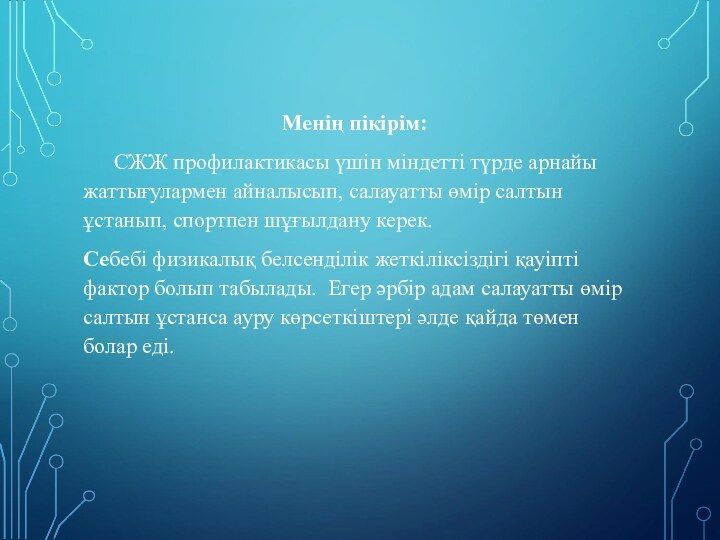 Менің пікірім:

СЖЖ профилактикасы үшін міндетті түрде арнайы жаттығулармен айналысып, салауатты өмір салтын ұстанып, спортпен шұғылдану керек.

Себебі физикалық белсенділік жеткіліксіздігі қауіпті фактор болып табылады. Егер әрбір адам салауатты өмір салтын ұстанса ауру көрсеткіштері әлде қайда төмен болар еді.